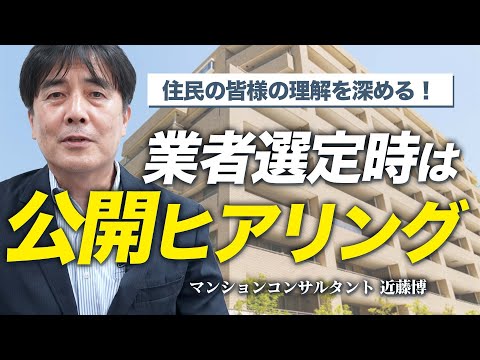 住民の皆様の理解を深める！

業者選定時は

公開ヒアリング

マンションコンサルタント 近藤博